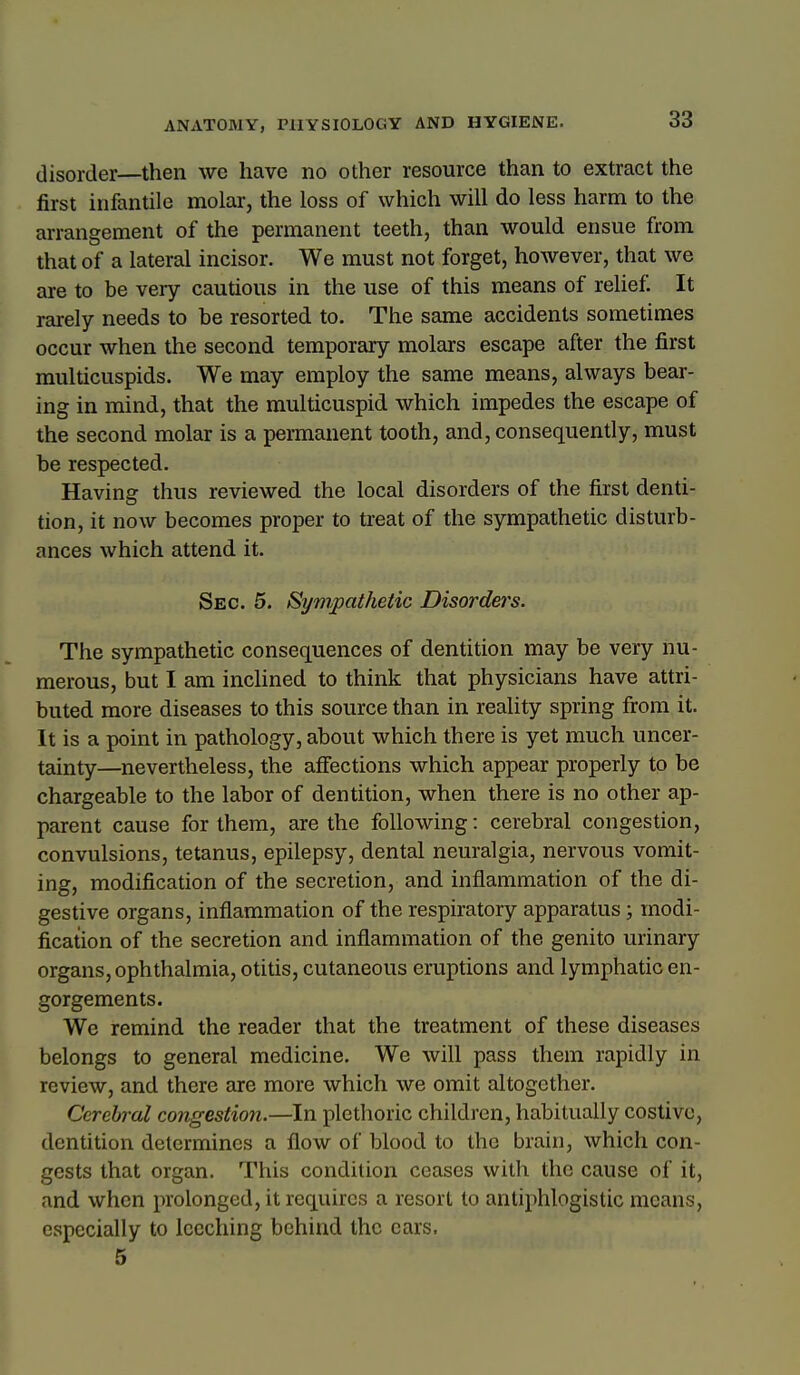 ANATOMY, PHYSIOLOGY AND HYGIENE. 33

disorder—then we have no other resource than to extract the first infantile molar, the loss of which will do less harm to the arrangement of the permanent teeth, than would ensue from that of a lateral incisor. We must not forget, however, that we are to be very cautious in the use of this means of relief. It rarely needs to be resorted to. The same accidents sometimes occur when the second temporary molars escape after the first multicuspids. We may employ the same means, always bearing in mind, that the multicuspid which impedes the escape of the second molar is a permanent tooth, and, consequently, must be respected.

Having thus reviewed the local disorders of the first dentition, it now becomes proper to treat of the sympathetic disturbances which attend it.

Sec. 5. Sympathetic Disorders.

The sympathetic consequences of dentition may be very numerous, but I am inclined to think that physicians have attributed more diseases to this source than in reality spring from it. It is a point in pathology, about which there is yet much uncertainty—nevertheless, the affections which appear properly to be chargeable to the labor of dentition, when there is no other apparent cause for them, are the following: cerebral congestion, convulsions, tetanus, epilepsy, dental neuralgia, nervous vomiting, modification of the secretion, and inflammation of the digestive organs, inflammation of the respiratory apparatus; modification of the secretion and inflammation of the genito urinary organs, ophthalmia, otitis, cutaneous eruptions and lymphatic engorgements.

We remind the reader that the treatment of these diseases belongs to general medicine. We will pass them rapidly in review, and there are more which we omit altogether.

Cerebral congestion.—In plethoric children, habitually costive, dentition determines a flow of blood to the brain, which congests that organ. This condition ceases with the cause of it, and when prolonged, it requires a resort to antiphlogistic means, especially to leeching behind the ears.

5